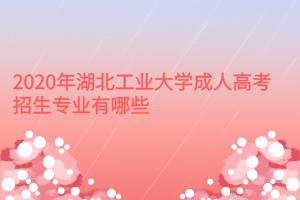 2020年湖北工业大学成人高考招生专业有哪些